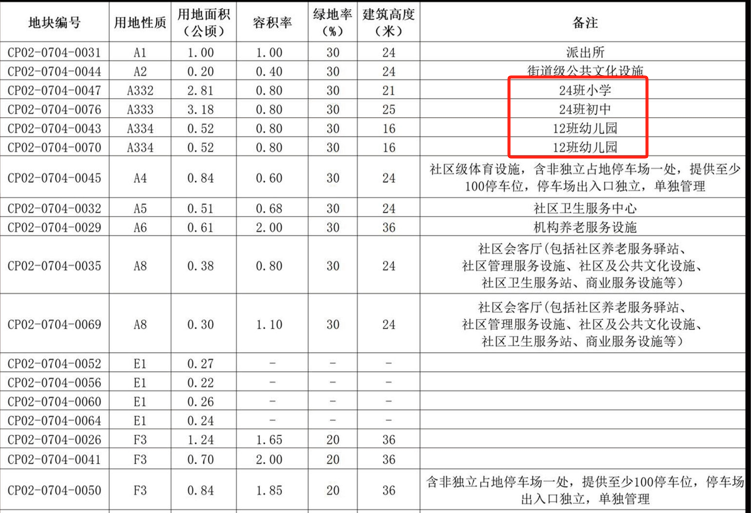 | 地块编号 | 用地性质 | 用地面积（公顷） | 容积率 | 绿地率（%） | 建筑高度（米） | 备注 |
|---|---|---|---|---|---|---|
| CP02-0704-0031 | A1 | 1.00 | 1.00 | 30 | 24 | 派出所 |
| CP02-0704-0044 | A2 | 0.20 | 0.40 | 30 | 24 | 街道级公共文化设施 |
| CP02-0704-0047 | A332 | 2.81 | 0.80 | 30 | 21 | 24班小学 |
| CP02-0704-0076 | A333 | 3.18 | 0.80 | 30 | 25 | 24班初中 |
| CP02-0704-0043 | A334 | 0.52 | 0.80 | 30 | 16 | 12班幼儿园 |
| CP02-0704-0070 | A334 | 0.52 | 0.80 | 30 | 16 | 12班幼儿园 |
| CP02-0704-0045 | A4 | 0.84 | 0.60 | 30 | 24 | 社区级体育设施，含非独立占地停车场一处，提供至少100停车位，停车场出入口独立，单独管理 |
| CP02-0704-0032 | A5 | 0.51 | 0.68 | 30 | 24 | 社区卫生服务中心 |
| CP02-0704-0029 | A6 | 0.61 | 2.00 | 30 | 36 | 机构养老服务设施 |
| CP02-0704-0035 | A8 | 0.38 | 0.80 | 30 | 24 | 社区会客厅（包括社区养老服务驿站、社区管理服务设施、社区及公共文化设施、社区卫生服务站、商业服务设施等） |
| CP02-0704-0069 | A8 | 0.30 | 1.10 | 30 | 24 | 社区会客厅（包括社区养老服务驿站、社区管理服务设施、社区及公共文化设施、社区卫生服务站、商业服务设施等） |
| CP02-0704-0052 | E1 | 0.27 | - | - | - | |
| CP02-0704-0056 | E1 | 0.22 | - | - | - | |
| CP02-0704-0060 | E1 | 0.26 | - | - | - | |
| CP02-0704-0064 | E1 | 0.24 | - | - | - | |
| CP02-0704-0026 | F3 | 1.24 | 1.65 | 20 | 36 | |
| CP02-0704-0041 | F3 | 0.70 | 2.00 | 20 | 36 | |
| CP02-0704-0050 | F3 | 0.84 | 1.85 | 20 | 36 | 含非独立占地停车场一处，提供至少100停车位，停车场出入口独立，单独管理 |